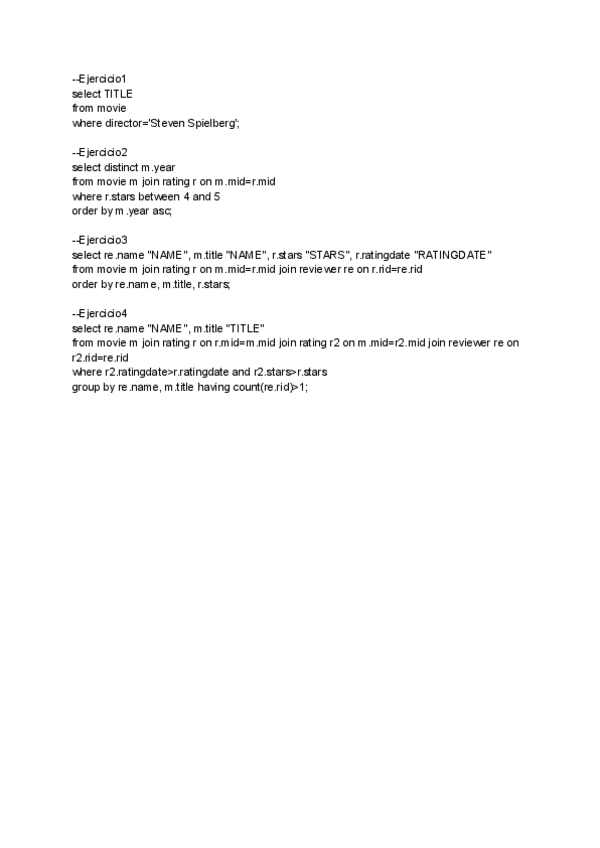 --Ejercicio1
select TITLE
from movie
where director='Steven Spielberg';

--Ejercicio2
select distinct m.year
from movie m join rating r on m.mid=r.mid
where r.stars between 4 and 5
order by m.year asc;

--Ejercicio3
select re.name "NAME", m.title "NAME", r.stars "STARS", r.ratingdate "RATINGDATE"
from movie m join rating r on m.mid=r.mid join reviewer re on r.rid=re.rid
order by re.name, m.title, r.stars;

--Ejercicio4
select re.name "NAME", m.title "TITLE"
from movie m join rating r on r.mid=m.mid join rating r2 on m.mid=r2.mid join reviewer re on r2.rid=re.rid
where r2.ratingdate>r.ratingdate and r2.stars>r.stars
group by re.name, m.title having count(re.rid)>1;